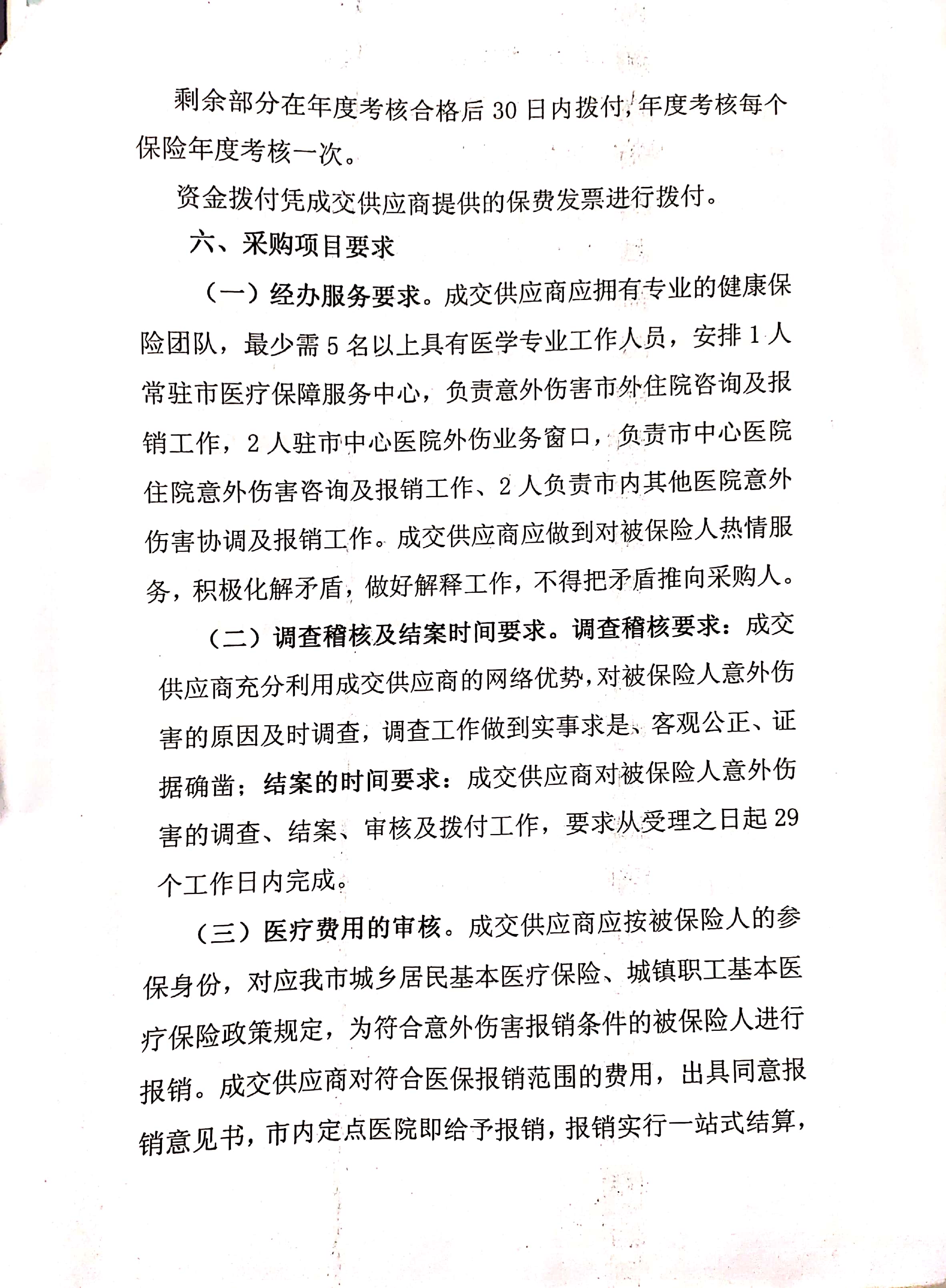 剩余部分在年度考核合格后 30 日内拨付，年度考核每个保险年度考核一次。

资金拨付凭成交供应商提供的保费发票进行拨付。

六、采购项目要求

（一）经办服务要求。成交供应商应拥有专业的健康保险团队，最少需 5 名以上具有医学专业工作人员，安排 1 人常驻市医疗保障服务中心，负责意外伤害市外住院咨询及报销工作，2 人驻市中心医院外伤业务窗口，负责市中心医院住院意外伤害咨询及报销工作、2 人负责市内其他医院意外伤害协调及报销工作。成交供应商应做到对被保险人热情服务，积极化解矛盾，做好解释工作，不得把矛盾推向采购人。

（二）调查稽核及结案时间要求。调查稽核要求：成交供应商充分利用成交供应商的网络优势，对被保险人意外伤害的原因及时调查，调查工作做到实事求是、客观公正、证据确凿；结案的时间要求：成交供应商对被保险人意外伤害的调查、结案、审核及拨付工作，要求从受理之日起 29 个工作日内完成。

（三）医疗费用的审核。成交供应商应按被保险人的参保身份，对应我市城乡居民基本医疗保险、城镇职工基本医疗保险政策规定，为符合意外伤害报销条件的被保险人进行报销。成交供应商对符合医保报销范围的费用，出具同意报销意见书，市内定点医院即给予报销，报销实行一站式结算，